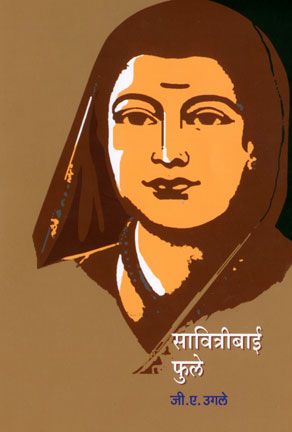 सावित्रीबाई फुले

जी.ए. उगले